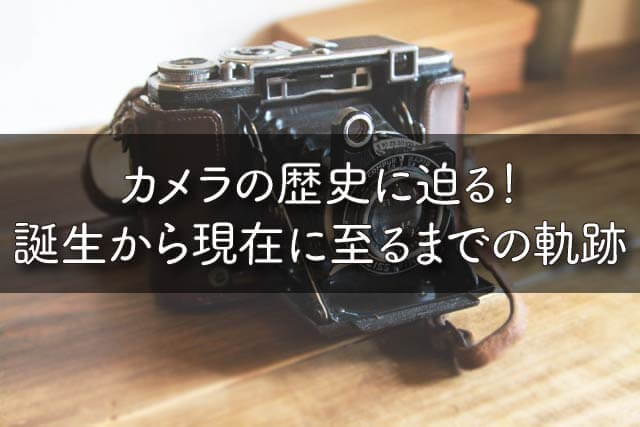 カメラの歴史に迫る!
誕生から現在に至るまでの軌跡